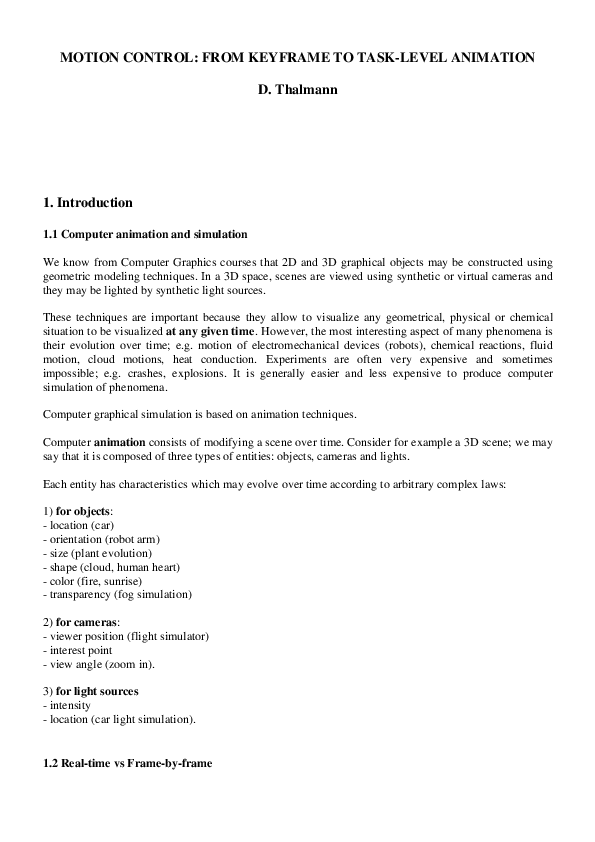 MOTION CONTROL: FROM KEYFRAME TO TASK-LEVEL ANIMATION

D. Thalmann

1. Introduction

1.1 Computer animation and simulation

We know from Computer Graphics courses that 2D and 3D graphical objects may be constructed using geometric modeling techniques. In a 3D space, scenes are viewed using synthetic or virtual cameras and they may be lighted by synthetic light sources.

These techniques are important because they allow to visualize any geometrical, physical or chemical situation to be visualized at any given time. However, the most interesting aspect of many phenomena is their evolution over time; e.g. motion of electromechanical devices (robots), chemical reactions, fluid motion, cloud motions, heat conduction. Experiments are often very expensive and sometimes impossible; e.g. crashes, explosions. It is generally easier and less expensive to produce computer simulation of phenomena.

Computer graphical simulation is based on animation techniques.

Computer animation consists of modifying a scene over time. Consider for example a 3D scene; we may say that it is composed of three types of entities: objects, cameras and lights.

Each entity has characteristics which may evolve over time according to arbitrary complex laws:

1) for objects:
- location (car)
- orientation (robot arm)
- size (plant evolution)
- shape (cloud, human heart)
- color (fire, sunrise)
- transparency (fog simulation)

2) for cameras:
- viewer position (flight simulator)
- interest point
- view angle (zoom in).

3) for light sources
- intensity
- location (car light simulation).

1.2 Real-time vs Frame-by-frame